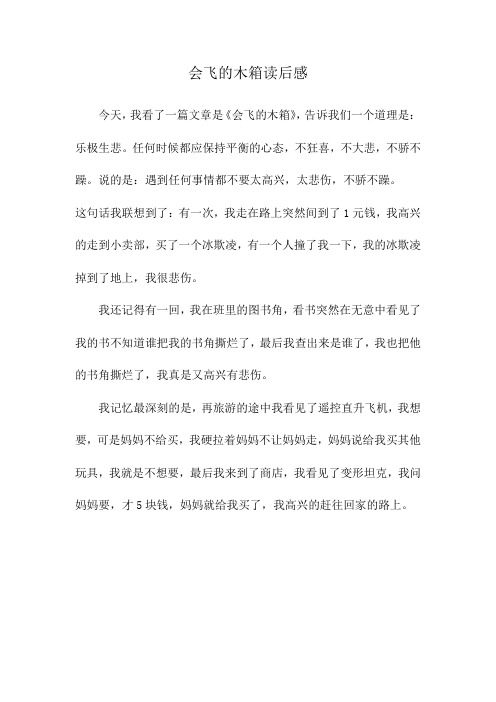 会飞的木箱读后感

今天，我看了一篇文章是《会飞的木箱》，告诉我们一个道理是：乐极生悲。任何时候都应保持平衡的心态，不狂喜，不大悲，不骄不躁。说的是：遇到任何事情都不要太高兴，太悲伤，不骄不躁。

这句话我联想到了：有一次，我走在路上突然间到了1元钱，我高兴的走到小卖部，买了一个冰欺凌，有一个人撞了我一下，我的冰欺凌掉到了地上，我很悲伤。

我还记得有一回，我在班里的图书角，看书突然在无意中看见了我的书不知道谁把我的书角撕烂了，最后我查出来是谁了，我也把他的书角撕烂了，我真是又高兴有悲伤。

我记忆最深刻的是，再旅游的途中我看见了遥控直升飞机，我想要，可是妈妈不给买，我硬拉着妈妈不让妈妈走，妈妈说给我买其他玩具，我就是不想要，最后我来到了商店，我看见了变形坦克，我问妈妈要，才5块钱，妈妈就给我买了，我高兴的赶往回家的路上。